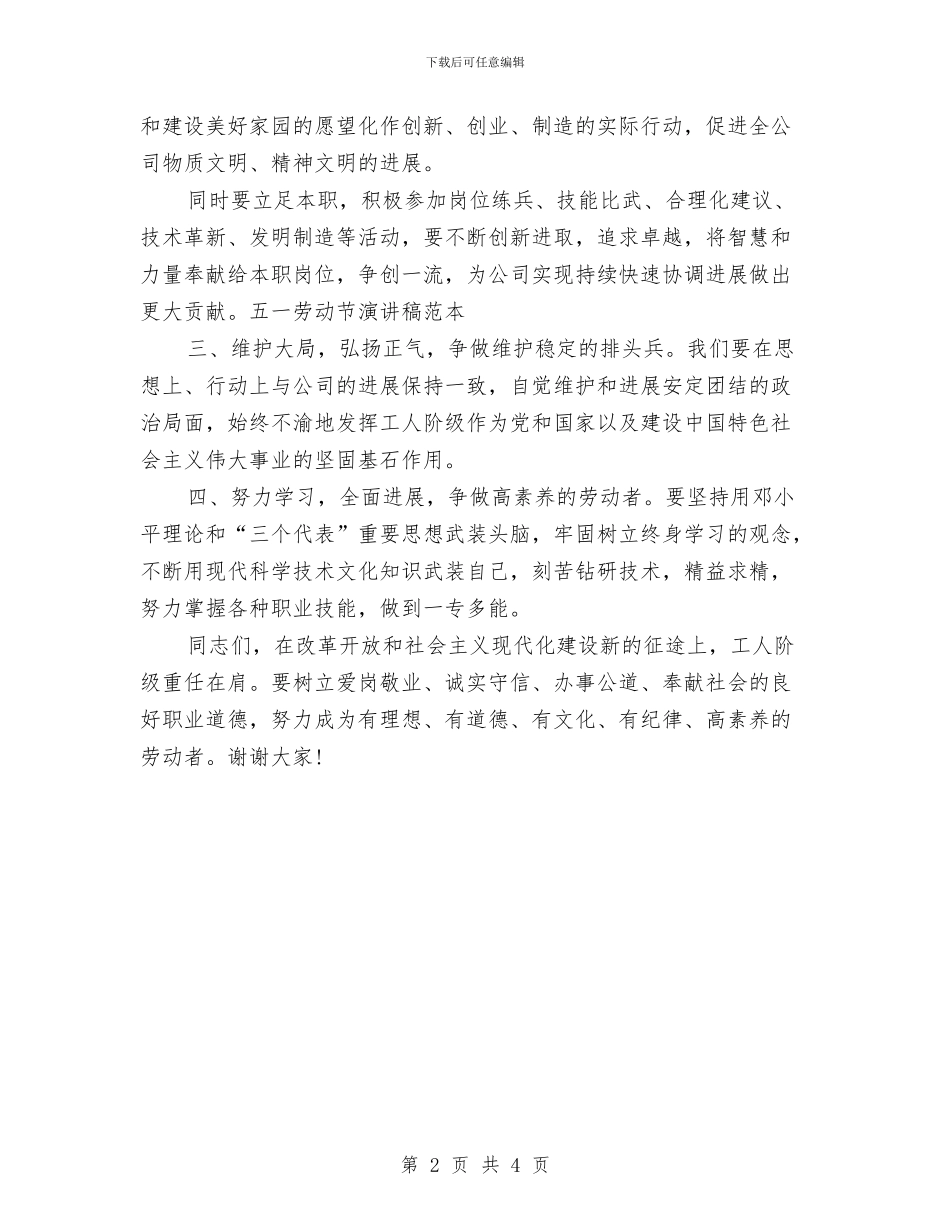 下载后可任意编辑

和建设美好家园的愿望化作创新、创业、制造的实际行动，促进全公司物质文明、精神文明的进展。

同时要立足本职，积极参加岗位练兵、技能比武、合理化建议、技术革新、发明制造等活动，要不断创新进取，追求卓越，将智慧和力量奉献给本职岗位，争创一流，为公司实现持续快速协调进展做出更大贡献。五一劳动节演讲稿范本

三、维护大局，弘扬正气，争做维护稳定的排头兵。我们要在思想上、行动上与公司的进展保持一致，自觉维护和进展安定团结的政治局面，始终不渝地发挥工人阶级作为党和国家以及建设中国特色社会主义伟大事业的坚固基石作用。

四、努力学习，全面进展，争做高素养的劳动者。要坚持用邓小平理论和“三个代表”重要思想武装头脑，牢固树立终身学习的观念，不断用现代科学技术文化知识武装自己，刻苦钻研技术，精益求精，努力掌握各种职业技能，做到一专多能。

同志们，在改革开放和社会主义现代化建设新的征途上，工人阶级重任在肩。要树立爱岗敬业、诚实守信、办事公道、奉献社会的良好职业道德，努力成为有理想、有道德、有文化、有纪律、高素养的劳动者。谢谢大家！

第 2 页 共 4 页